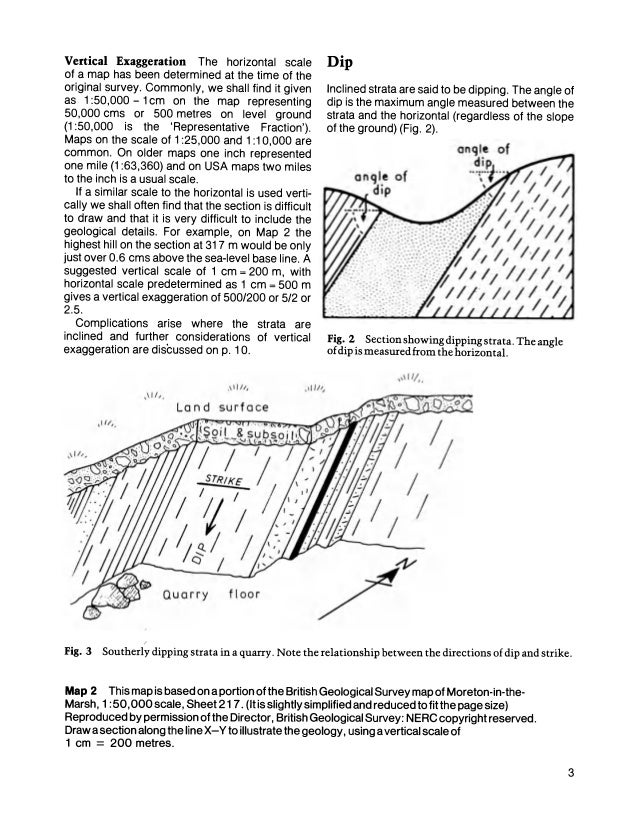 **Vertical Exaggeration** The horizontal scale of a map has been determined at the time of the original survey. Commonly, we shall find it given as 1:50,000 – 1cm on the map representing 50,000 cms or 500 metres on level ground (1:50,000 is the 'Representative Fraction'). Maps on the scale of 1:25,000 and 1:10,000 are common. On older maps one inch represented one mile (1:63,360) and on USA maps two miles to the inch is a usual scale.

If a similar scale to the horizontal is used vertically we shall often find that the section is difficult to draw and that it is very difficult to include the geological details. For example, on Map 2 the highest hill on the section at 317 m would be only just over 0.6 cms above the sea-level base line. A suggested vertical scale of 1 cm = 200 m, with horizontal scale predetermined as 1 cm = 500 m gives a vertical exaggeration of 500/200 or 5/2 or 2.5.

Complications arise where the strata are inclined and further considerations of vertical exaggeration are discussed on p. 10.

**Dip**

Inclined strata are said to be dipping. The angle of dip is the maximum angle measured between the strata and the horizontal (regardless of the slope of the ground) (Fig. 2).

angle of dip

angle of dip

**Fig. 2** Section showing dipping strata. The angle of dip is measured from the horizontal.

Land surface

Soil & subsoil

STRIKE

DIP

Quarry floor

N

**Fig. 3** Southerly dipping strata in a quarry. Note the relationship between the directions of dip and strike.

**Map 2** This map is based on a portion of the British Geological Survey map of Moreton-in-the-Marsh, 1:50,000 scale, Sheet 217. (It is slightly simplified and reduced to fit the page size) Reproduced by permission of the Director, British Geological Survey: NERC copyright reserved. Draw a section along the line X–Y to illustrate the geology, using a vertical scale of 1 cm = 200 metres.

3